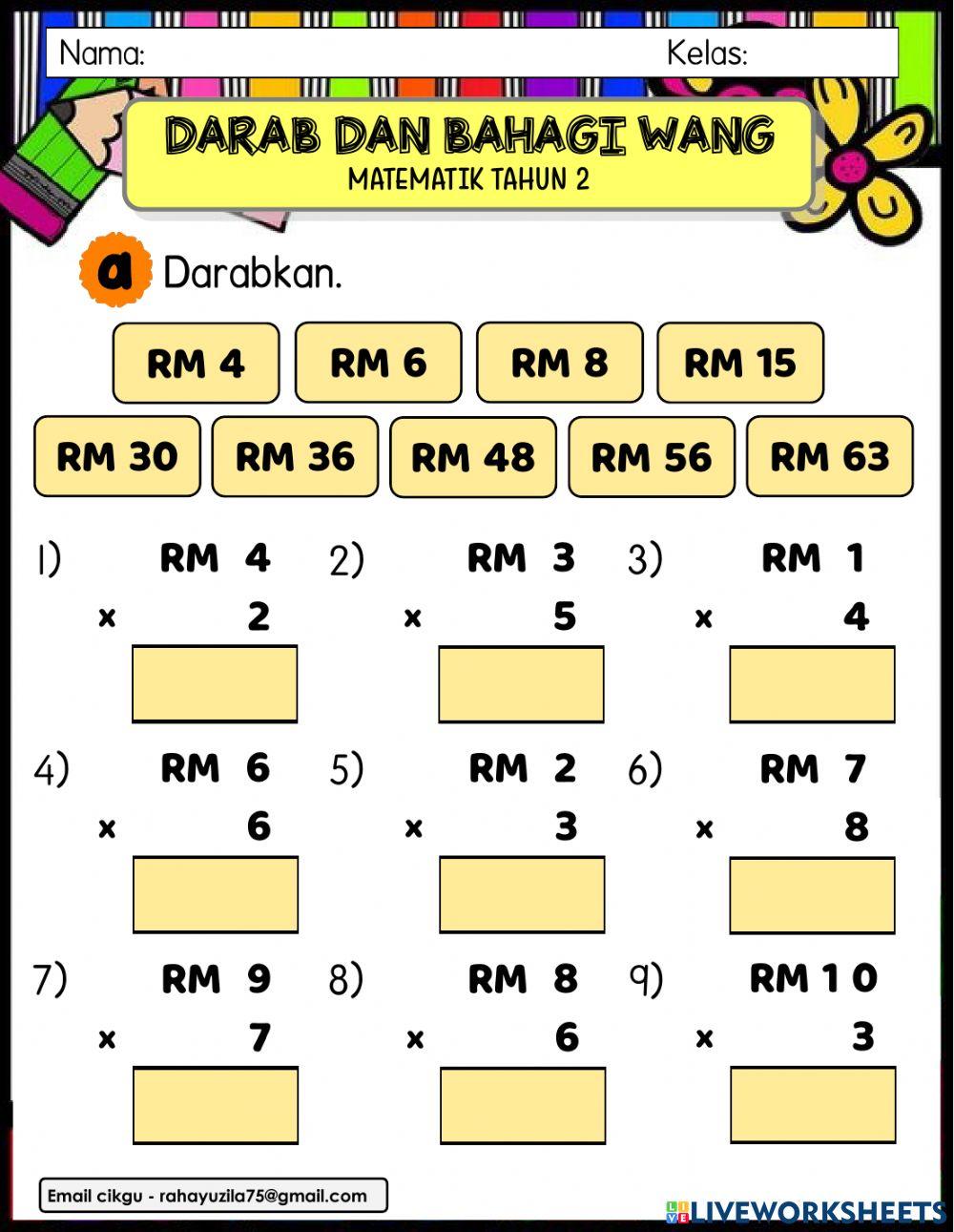 Nama: Kelas:

DARAB DAN BAHAGI WANG
MATEMATIK TAHUN 2

a Darabkan.

RM 4 RM 6 RM 8 RM 15

RM 30 RM 36 RM 48 RM 56 RM 63

1) RM 4
× 2

2) RM 3
× 5

3) RM 1
× 4

4) RM 6
× 6

5) RM 2
× 3

6) RM 7
× 8

7) RM 9
× 7

8) RM 8
× 6

9) RM 1 0
× 3

Email cikgu - rahayuzila75@gmail.com

LIVEWORKSHEETS